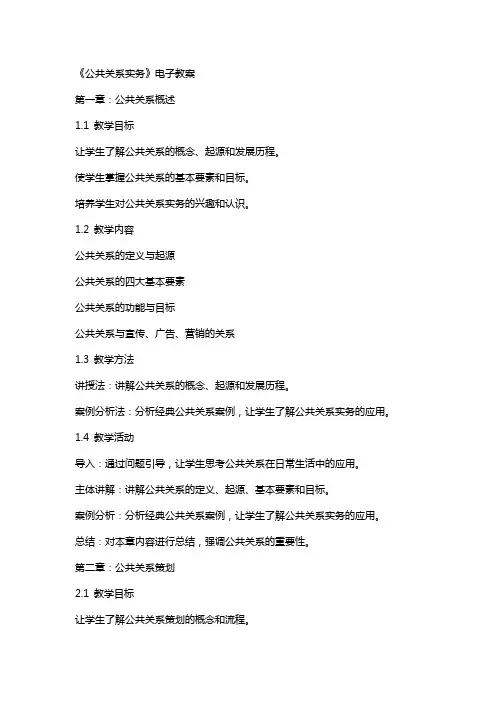 《公共关系实务》电子教案

第一章：公共关系概述

1.1 教学目标

让学生了解公共关系的概念、起源和发展历程。

使学生掌握公共关系的基本要素和目标。

培养学生对公共关系实务的兴趣和认识。

1.2 教学内容

公共关系的定义与起源

公共关系的四大基本要素

公共关系的功能与目标

公共关系与宣传、广告、营销的关系

1.3 教学方法

讲授法：讲解公共关系的概念、起源和发展历程。

案例分析法：分析经典公共关系案例，让学生了解公共关系实务的应用。

1.4 教学活动

导入：通过问题引导，让学生思考公共关系在日常生活中的应用。

主体讲解：讲解公共关系的定义、起源、基本要素和目标。

案例分析：分析经典公共关系案例，让学生了解公共关系实务的应用。

总结：对本章内容进行总结，强调公共关系的重要性。

第二章：公共关系策划

2.1 教学目标

让学生了解公共关系策划的概念和流程。